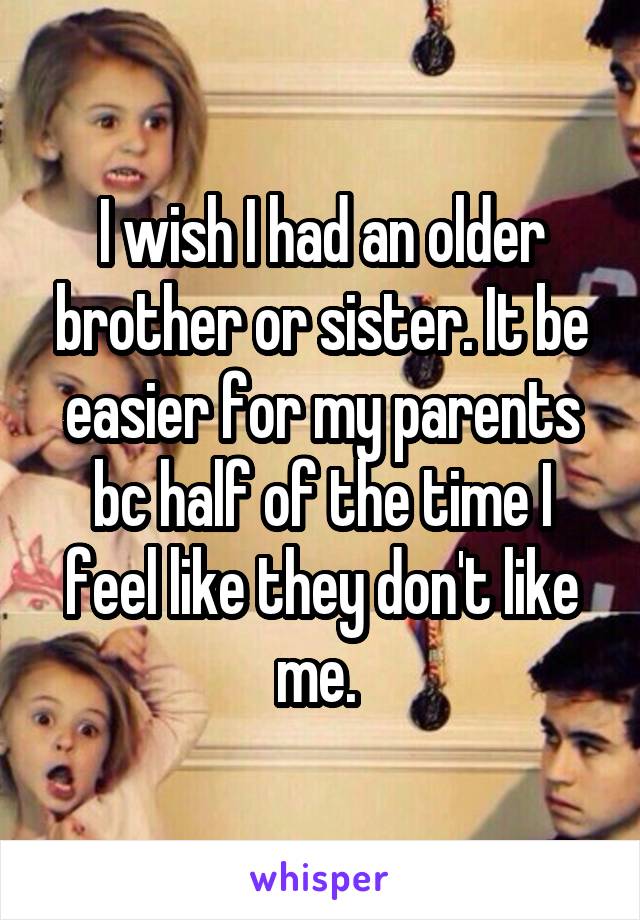 I wish I had an older brother or sister. It be easier for my parents bc half of the time I feel like they don't like me.

whisper